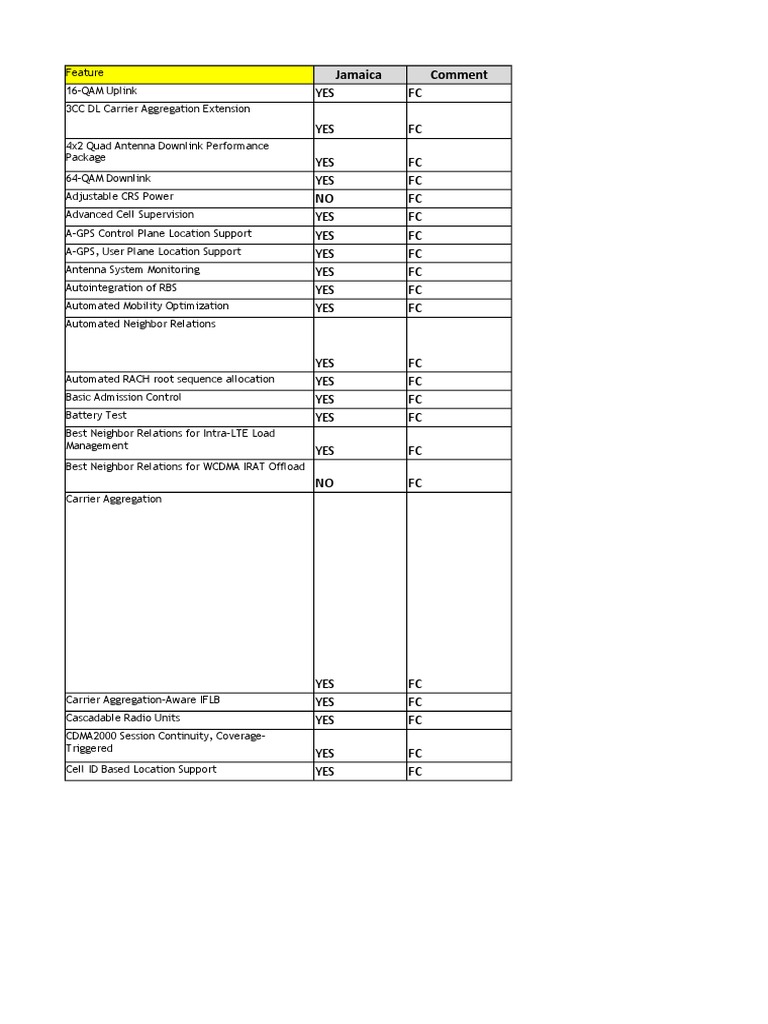 | Feature | Jamaica | Comment |
|---|---|---|
| 16-QAM Uplink | YES | FC |
| 3CC DL Carrier Aggregation Extension | YES | FC |
| 4x2 Quad Antenna Downlink Performance Package | YES | FC |
| 64-QAM Downlink | YES | FC |
| Adjustable CRS Power | NO | FC |
| Advanced Cell Supervision | YES | FC |
| A-GPS Control Plane Location Support | YES | FC |
| A-GPS, User Plane Location Support | YES | FC |
| Antenna System Monitoring | YES | FC |
| Autointegration of RBS | YES | FC |
| Automated Mobility Optimization | YES | FC |
| Automated Neighbor Relations | YES | FC |
| Automated RACH root sequence allocation | YES | FC |
| Basic Admission Control | YES | FC |
| Battery Test | YES | FC |
| Best Neighbor Relations for Intra-LTE Load Management | YES | FC |
| Best Neighbor Relations for WCDMA IRAT Offload | NO | FC |
| Carrier Aggregation | YES | FC |
| Carrier Aggregation-Aware IFLB | YES | FC |
| Cascadable Radio Units | YES | FC |
| CDMA2000 Session Continuity, Coverage-Triggered | YES | FC |
| Cell ID Based Location Support | YES | FC |